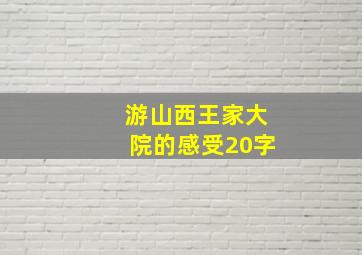 游山西王家大院的感受20字